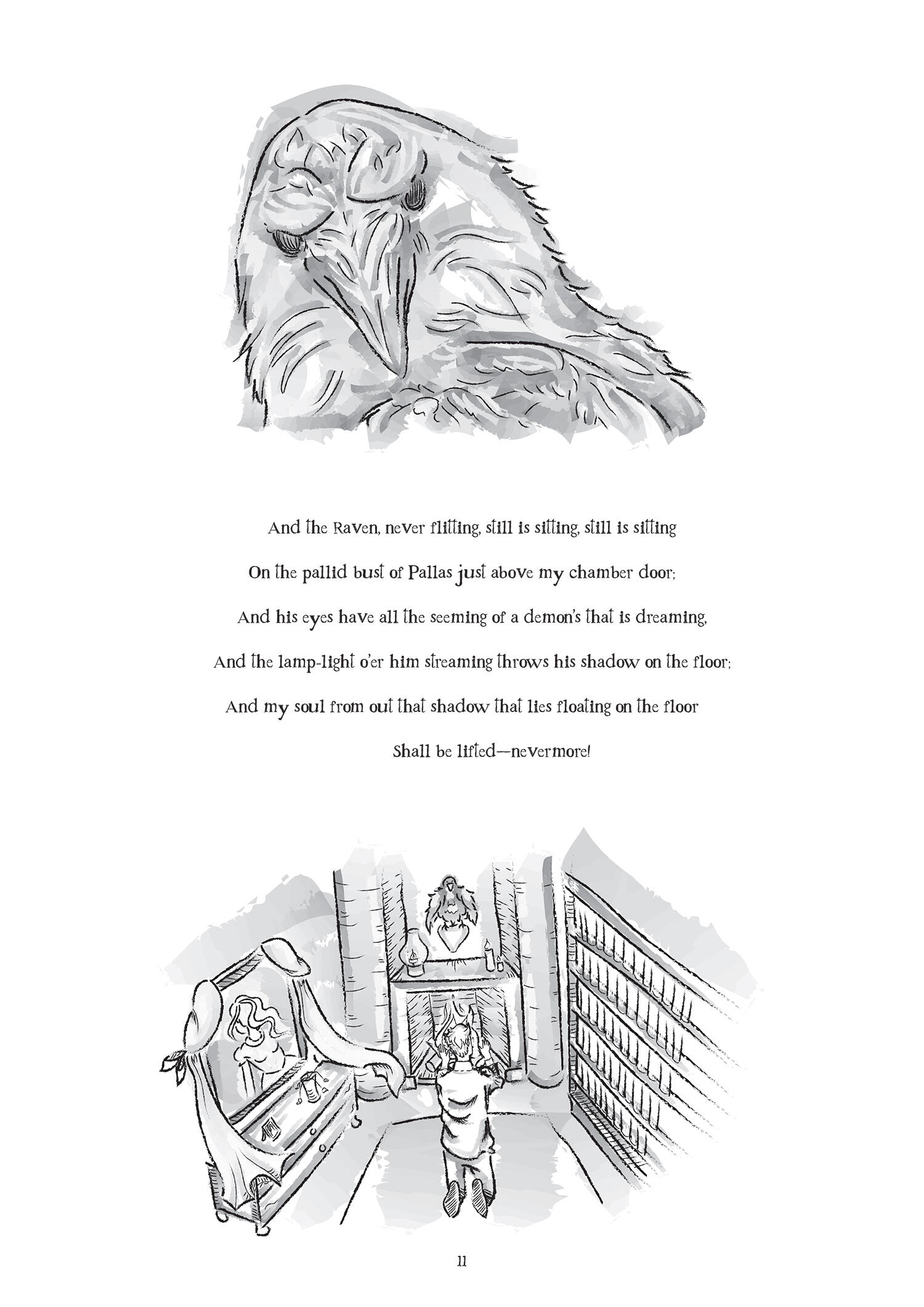 And the Raven, never flitting, still is sitting, still is sitting

On the pallid bust of Pallas just above my chamber door;

And his eyes have all the seeming of a demon's that is dreaming,

And the lamp-light o'er him streaming throws his shadow on the floor;

And my soul from out that shadow that lies floating on the floor

Shall be lifted—nevermore!

11